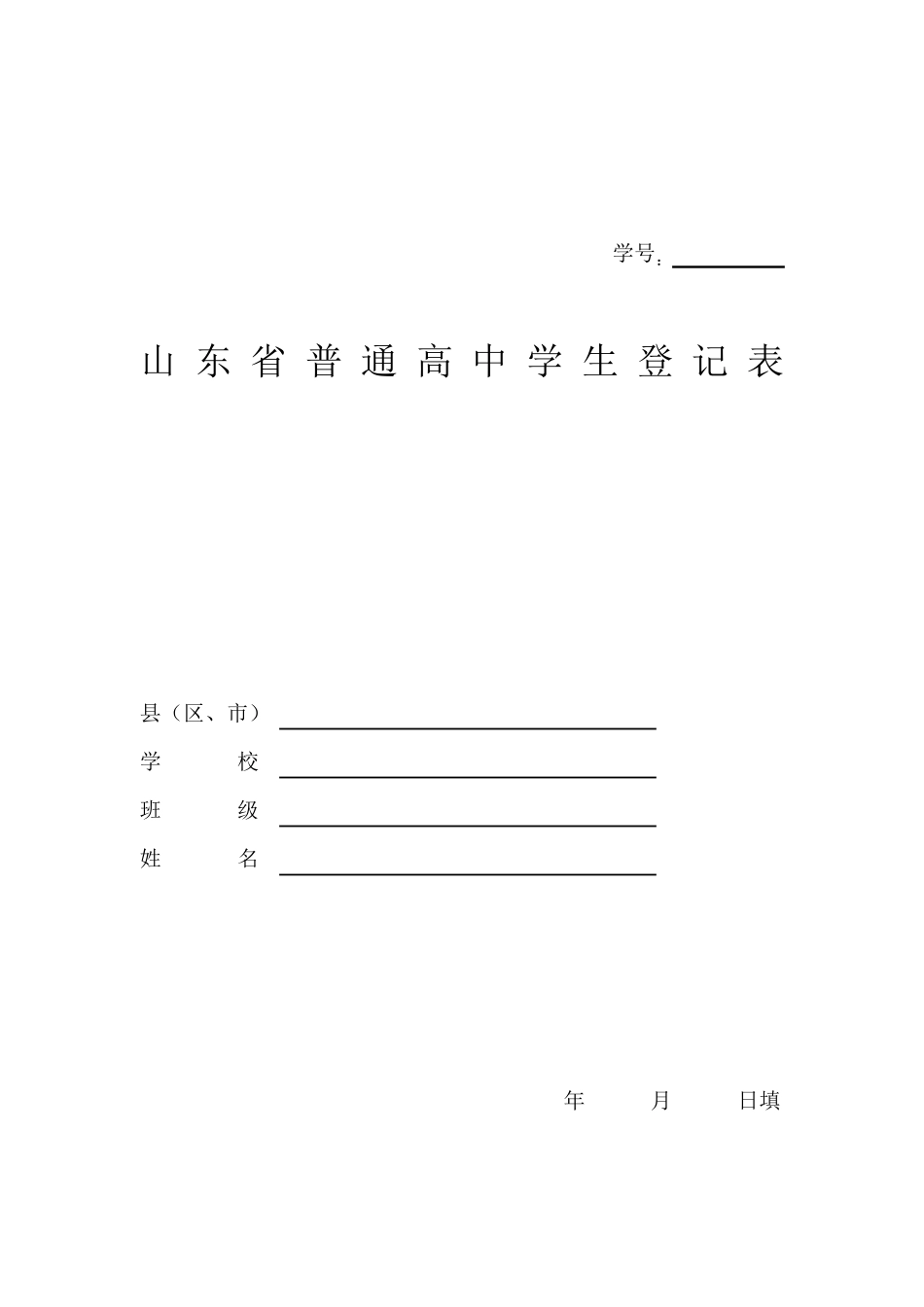 学号：

山东省普通高中学生登记表

县（区、市）

学　　校

班　　级

姓　　名

年　　月　　日填